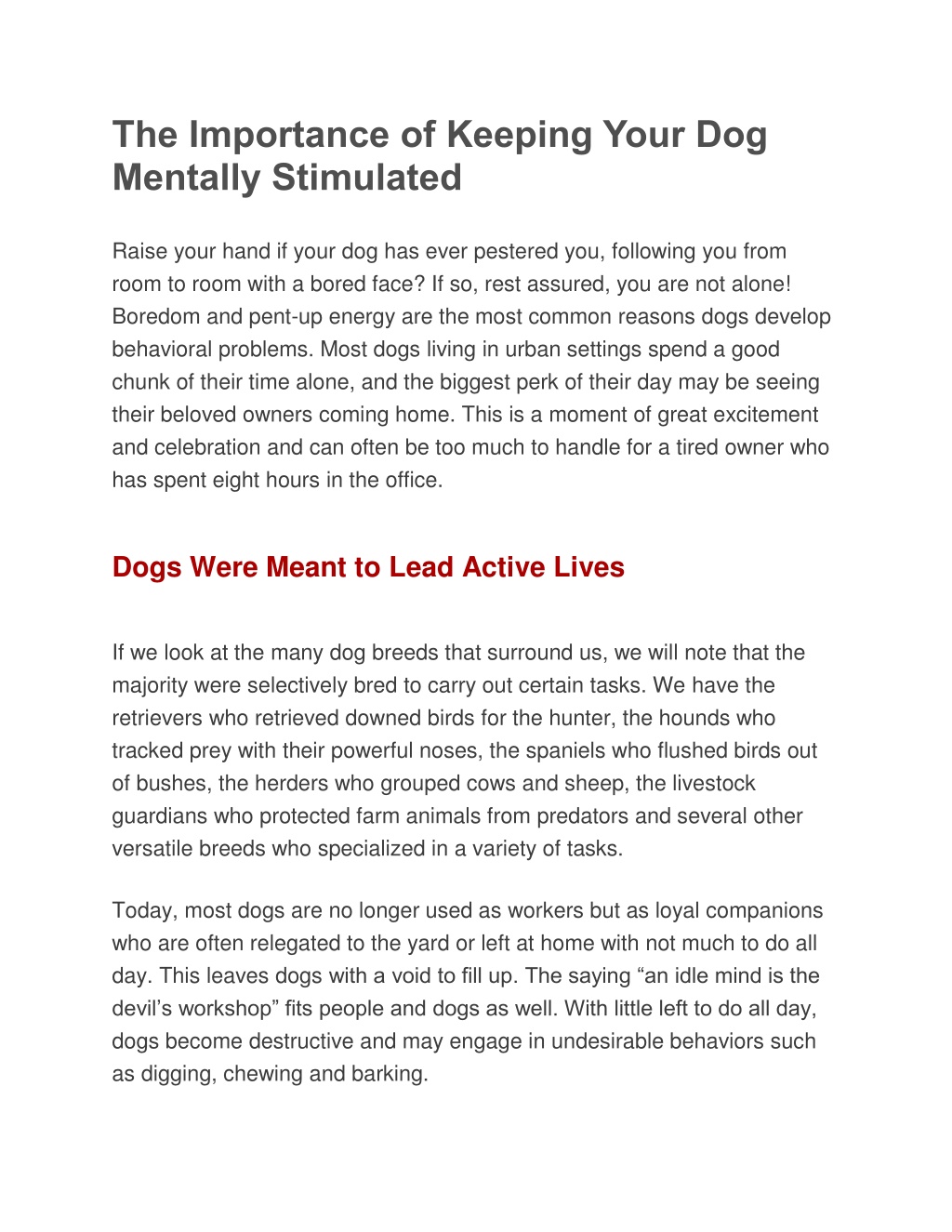 The Importance of Keeping Your Dog Mentally Stimulated

Raise your hand if your dog has ever pestered you, following you from room to room with a bored face? If so, rest assured, you are not alone! Boredom and pent-up energy are the most common reasons dogs develop behavioral problems. Most dogs living in urban settings spend a good chunk of their time alone, and the biggest perk of their day may be seeing their beloved owners coming home. This is a moment of great excitement and celebration and can often be too much to handle for a tired owner who has spent eight hours in the office.

Dogs Were Meant to Lead Active Lives

If we look at the many dog breeds that surround us, we will note that the majority were selectively bred to carry out certain tasks. We have the retrievers who retrieved downed birds for the hunter, the hounds who tracked prey with their powerful noses, the spaniels who flushed birds out of bushes, the herders who grouped cows and sheep, the livestock guardians who protected farm animals from predators and several other versatile breeds who specialized in a variety of tasks.

Today, most dogs are no longer used as workers but as loyal companions who are often relegated to the yard or left at home with not much to do all day. This leaves dogs with a void to fill up. The saying “an idle mind is the devil’s workshop” fits people and dogs as well. With little left to do all day, dogs become destructive and may engage in undesirable behaviors such as digging, chewing and barking.